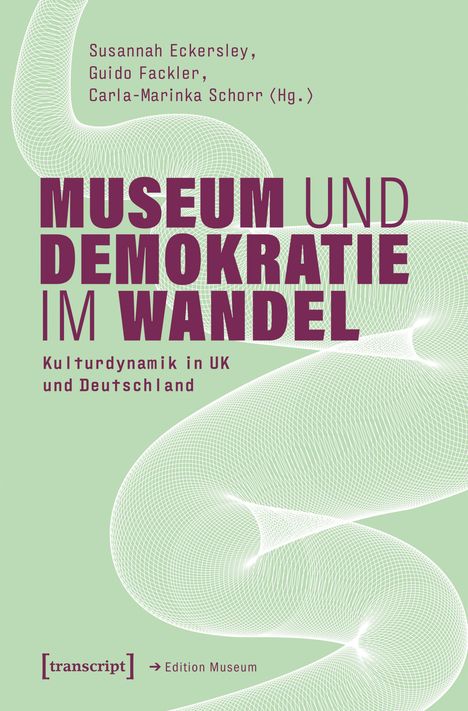 Susannah Eckersley,
Guido Fackler,
Carla-Marinka Schorr (Hg.)

MUSEUM UND DEMOKRATIE IM WANDEL

Kulturdynamik in UK und Deutschland

[transcript] → Edition Museum